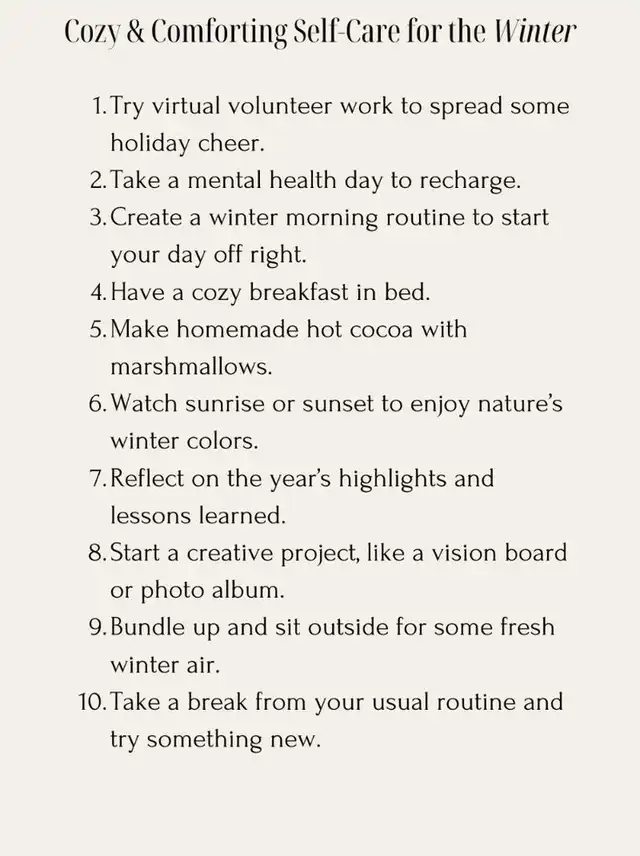 Cozy & Comforting Self-Care for the Winter

1. Try virtual volunteer work to spread some holiday cheer.
2. Take a mental health day to recharge.
3. Create a winter morning routine to start your day off right.
4. Have a cozy breakfast in bed.
5. Make homemade hot cocoa with marshmallows.
6. Watch sunrise or sunset to enjoy nature's winter colors.
7. Reflect on the year's highlights and lessons learned.
8. Start a creative project, like a vision board or photo album.
9. Bundle up and sit outside for some fresh winter air.
10. Take a break from your usual routine and try something new.